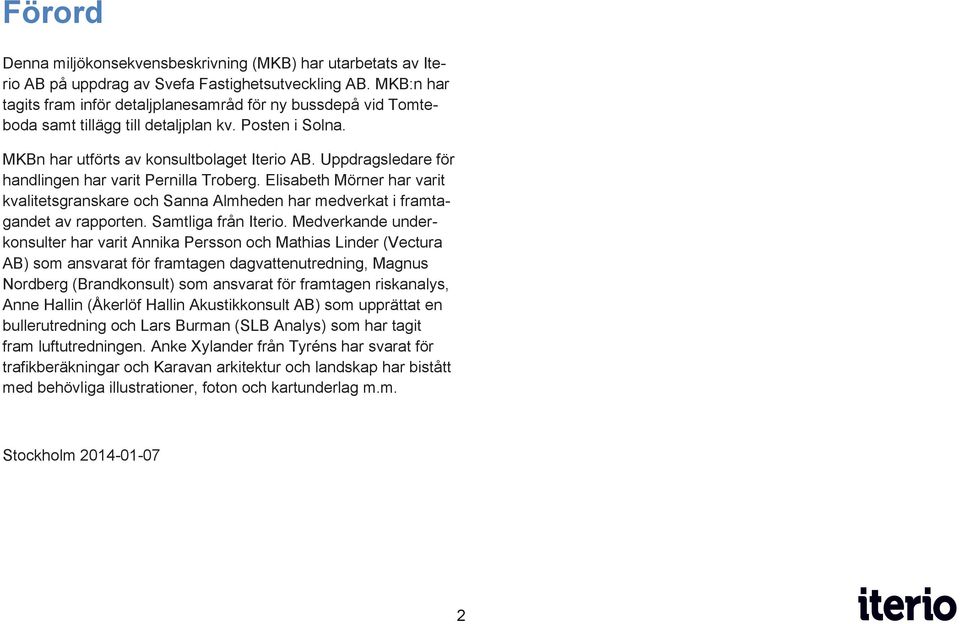 Förord

Denna miljökonsekvensbeskrivning (MKB) har utarbetats av Iterio AB på uppdrag av Svefa Fastighetsutveckling AB. MKB:n har tagits fram inför detaljplanesamråd för ny bussdepå vid Tomteboda samt tillägg till detaljplan kv. Posten i Solna.

MKBn har utförts av konsultbolaget Iterio AB. Uppdragsledare för handlingen har varit Pernilla Troberg. Elisabeth Mörner har varit kvalitetsgranskare och Sanna Almheden har medverkat i framtagandet av rapporten. Samtliga från Iterio. Medverkande underkonsulter har varit Annika Persson och Mathias Linder (Vectura AB) som ansvarat för framtagen dagvattenutredning, Magnus Nordberg (Brandkonsult) som ansvarat för framtagen riskanalys, Anne Hallin (Åkerlöf Hallin Akustikkonsult AB) som upprättat en bullerutredning och Lars Burman (SLB Analys) som har tagit fram luftutredningen. Anke Xylander från Tyréns har svarat för trafikberäkningar och Karavan arkitektur och landskap har bistått med behövliga illustrationer, foton och kartunderlag m.m.

Stockholm 2014-01-07

2

iterio